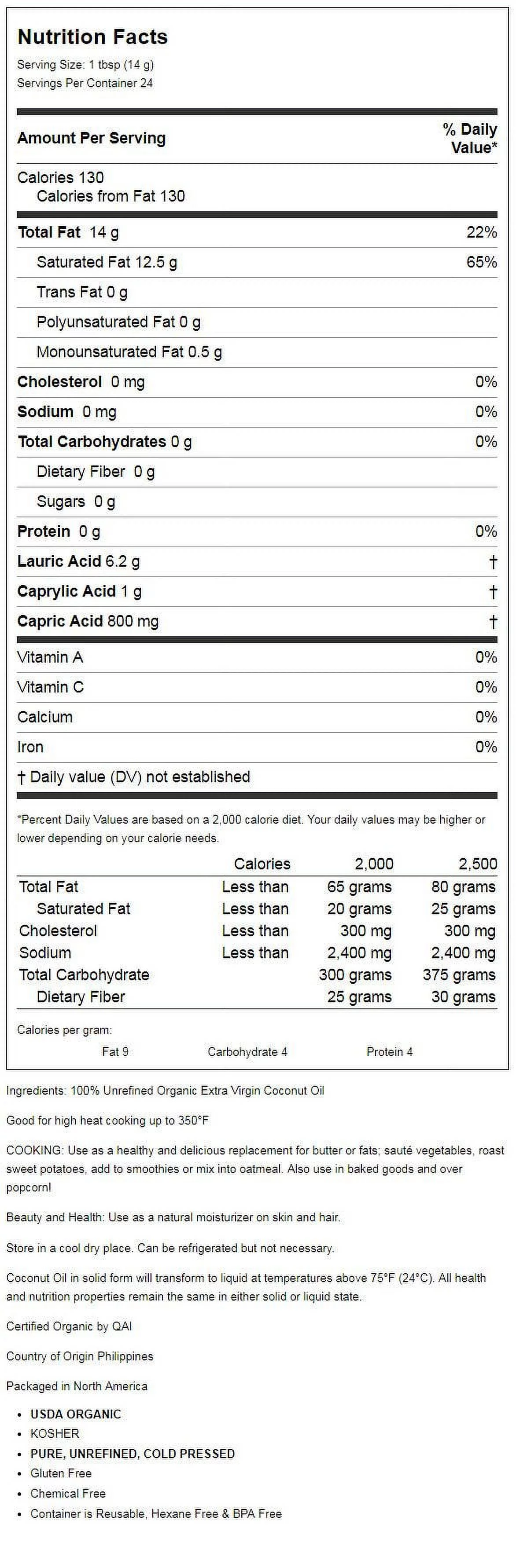 Nutrition Facts
Serving Size: 1 tbsp (14 g)
Servings Per Container 24

| Amount Per Serving | % Daily Value* |
|---|---|
| Calories 130 | |
| Calories from Fat 130 | |
| Total Fat 14 g | 22% |
| Saturated Fat 12.5 g | 65% |
| Trans Fat 0 g | |
| Polyunsaturated Fat 0 g | |
| Monounsaturated Fat 0.5 g | |
| Cholesterol 0 mg | 0% |
| Sodium 0 mg | 0% |
| Total Carbohydrates 0 g | 0% |
| Dietary Fiber 0 g | |
| Sugars 0 g | |
| Protein 0 g | 0% |
| Lauric Acid 6.2 g | † |
| Caprylic Acid 1 g | † |
| Capric Acid 800 mg | † |
| Vitamin A | 0% |
| Vitamin C | 0% |
| Calcium | 0% |
| Iron | 0% |

† Daily value (DV) not established

*Percent Daily Values are based on a 2,000 calorie diet. Your daily values may be higher or lower depending on your calorie needs.

| | Calories | 2,000 | 2,500 |
|---|---|---|---|
| Total Fat | Less than | 65 grams | 80 grams |
| Saturated Fat | Less than | 20 grams | 25 grams |
| Cholesterol | Less than | 300 mg | 300 mg |
| Sodium | Less than | 2,400 mg | 2,400 mg |
| Total Carbohydrate | | 300 grams | 375 grams |
| Dietary Fiber | | 25 grams | 30 grams |

Calories per gram:
Fat 9 Carbohydrate 4 Protein 4

Ingredients: 100% Unrefined Organic Extra Virgin Coconut Oil

Good for high heat cooking up to 350°F

COOKING: Use as a healthy and delicious replacement for butter or fats; sauté vegetables, roast sweet potatoes, add to smoothies or mix into oatmeal. Also use in baked goods and over popcorn!

Beauty and Health: Use as a natural moisturizer on skin and hair.

Store in a cool dry place. Can be refrigerated but not necessary.

Coconut Oil in solid form will transform to liquid at temperatures above 75°F (24°C). All health and nutrition properties remain the same in either solid or liquid state.

Certified Organic by QAI

Country of Origin Philippines

Packaged in North America

• USDA ORGANIC
• KOSHER
• PURE, UNREFINED, COLD PRESSED
• Gluten Free
• Chemical Free
• Container is Reusable, Hexane Free & BPA Free